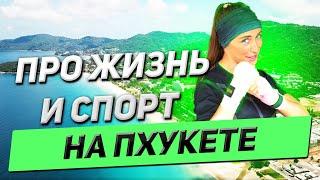 ПРО ЖИЗНЬ
И СПОРТ
НА ПХУКЕТЕ